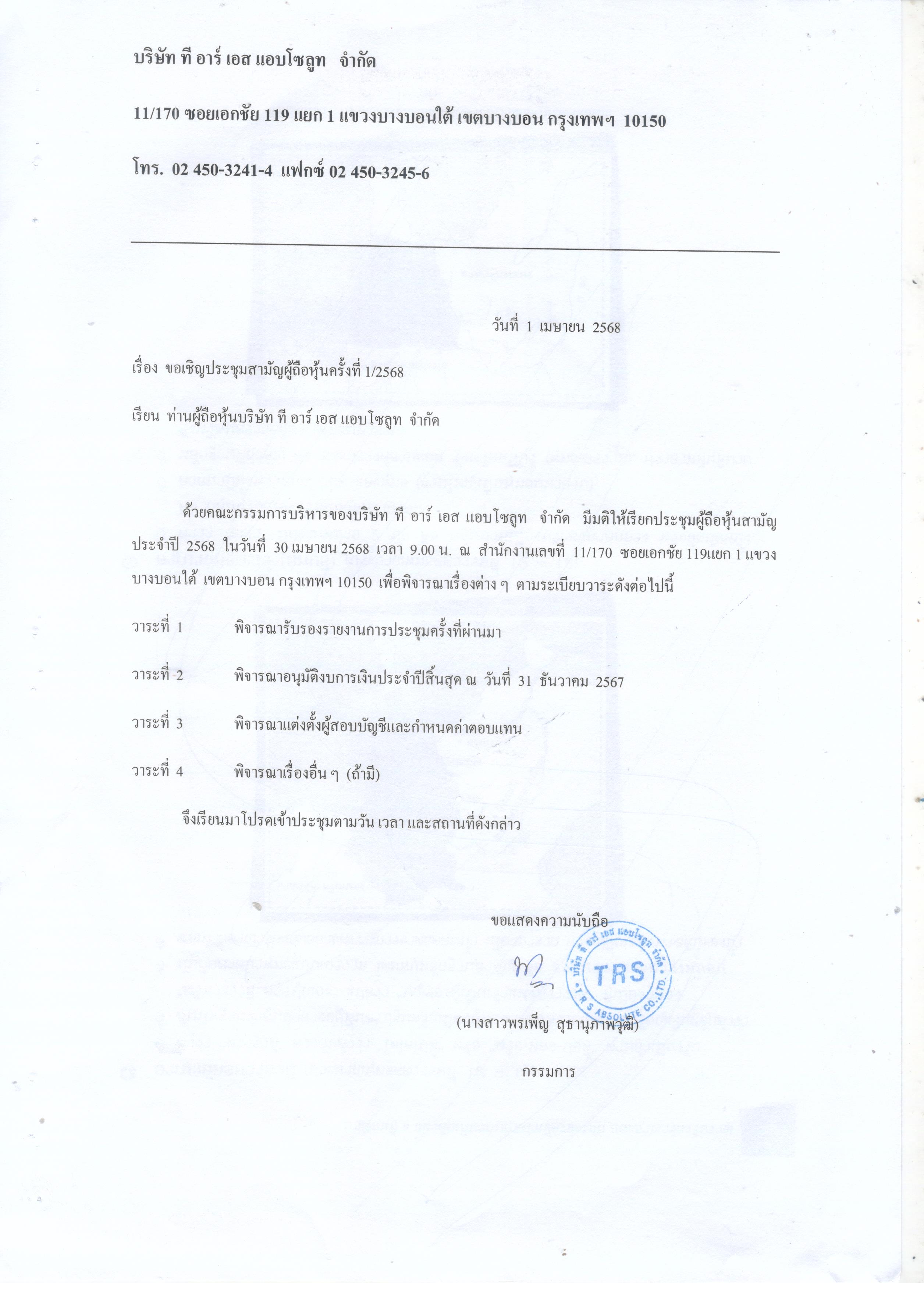 บริษัท ที อาร์ เอส แอบโซลูท จำกัด

11/170 ซอยเอกชัย 119 แยก 1 แขวงบางบอนใต้ เขตบางบอน กรุงเทพฯ 10150

โทร. 02 450-3241-4 แฟกซ์ 02 450-3245-6

วันที่ 1 เมษายน 2568

เรื่อง ขอเชิญประชุมสามัญผู้ถือหุ้นครั้งที่ 1/2568

เรียน ท่านผู้ถือหุ้นบริษัท ที อาร์ เอส แอบโซลูท จำกัด

ด้วยคณะกรรมการบริหารของบริษัท ที อาร์ เอส แอบโซลูท จำกัด มีมติให้เรียกประชุมผู้ถือหุ้นสามัญประจำปี 2568 ในวันที่ 30 เมษายน 2568 เวลา 9.00 น. ณ สำนักงานเลขที่ 11/170 ซอยเอกชัย 119แยก 1 แขวงบางบอนใต้ เขตบางบอน กรุงเทพฯ 10150 เพื่อพิจารณาเรื่องต่าง ๆ ตามระเบียบวาระดังต่อไปนี้

วาระที่ 1 พิจารณารับรองรายงานการประชุมครั้งที่ผ่านมา

วาระที่ 2 พิจารณาอนุมัติงบการเงินประจำปีสิ้นสุด ณ วันที่ 31 ธันวาคม 2567

วาระที่ 3 พิจารณาแต่งตั้งผู้สอบบัญชีและกำหนดค่าตอบแทน

วาระที่ 4 พิจารณาเรื่องอื่น ๆ (ถ้ามี)

จึงเรียนมาโปรดเข้าประชุมตามวัน เวลา และสถานที่ดังกล่าว

ขอแสดงความนับถือ

บริษัท ที อาร์ เอส แอบโซลูท จำกัด
TRS
T R S ABSOLUTE CO.,LTD.

(นางสาวพรเพ็ญ สุธานุภาพวุฒิ)

กรรมการ